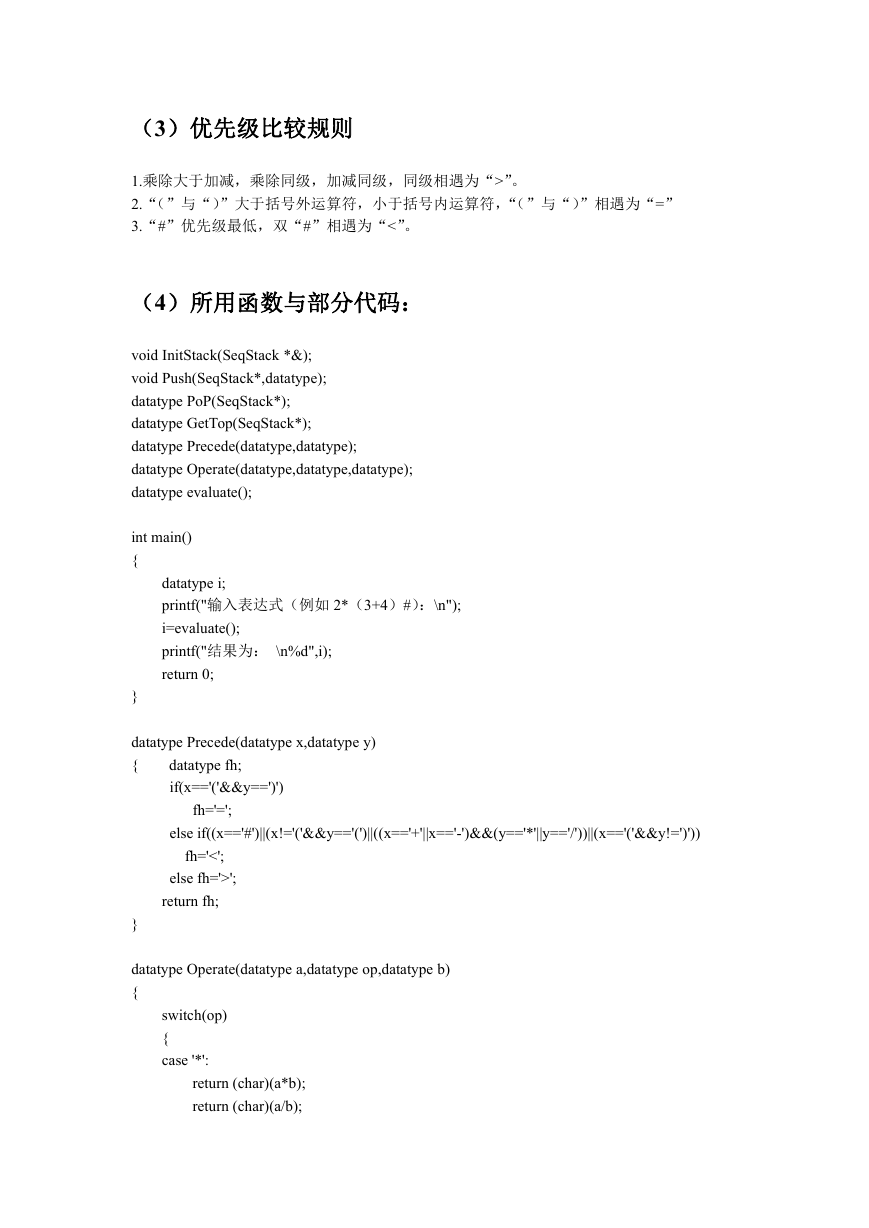 （3）优先级比较规则

1.乘除大于加减，乘除同级，加减同级，同级相遇为“>”。
2.“（”与“）”大于括号外运算符，小于括号内运算符，“（”与“）”相遇为“=”
3.“#”优先级最低，双“#”相遇为“<”。

（4）所用函数与部分代码：

void InitStack(SeqStack *&);
void Push(SeqStack*,datatype);
datatype PoP(SeqStack*);
datatype GetTop(SeqStack*);
datatype Precede(datatype,datatype);
datatype Operate(datatype,datatype,datatype);
datatype evaluate();

int main()
{
datatype i;
printf("输入表达式（例如 2*（3+4）#）：\n");
i=evaluate();
printf("结果为： \n%d",i);
return 0;
}

datatype Precede(datatype x,datatype y)
{ datatype fh;
if(x=='('&&y==')')
fh='=';
else if((x=='#')||(x!='('&&y=='(')||((x=='+'||x=='-')&&(y=='*'||y=='/'))||(x=='('&&y!=')'))
fh='<';
else fh='>';
return fh;
}

datatype Operate(datatype a,datatype op,datatype b)
{
switch(op)
{
case '*':
return (char)(a*b);
return (char)(a/b);